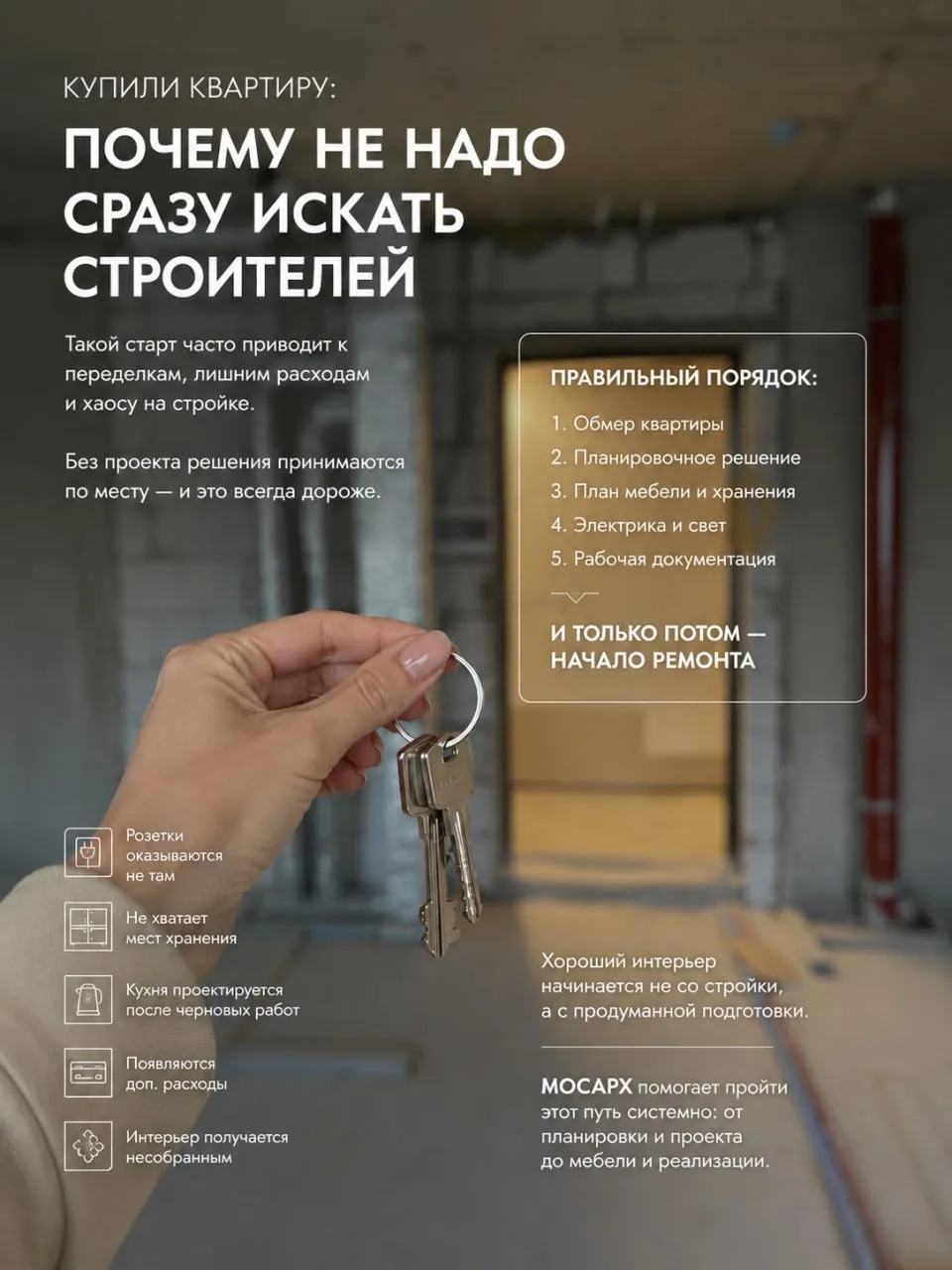 КУПИЛИ КВАРТИРУ:

ПОЧЕМУ НЕ НАДО СРАЗУ ИСКАТЬ СТРОИТЕЛЕЙ

Такой старт часто приводит к переделкам, лишним расходам и хаосу на стройке.

Без проекта решения принимаются по месту — и это всегда дороже.

ПРАВИЛЬНЫЙ ПОРЯДОК:

1. Обмер квартиры
2. Планировочное решение
3. План мебели и хранения
4. Электрика и свет
5. Рабочая документация

И ТОЛЬКО ПОТОМ — НАЧАЛО РЕМОНТА

Розетки оказываются не там

Не хватает мест хранения

Кухня проектируется после черновых работ

Появляются доп. расходы

Интерьер получается несобранным

Хороший интерьер начинается не со стройки, а с продуманной подготовки.

МОСАРХ помогает пройти этот путь системно: от планировки и проекта до мебели и реализации.